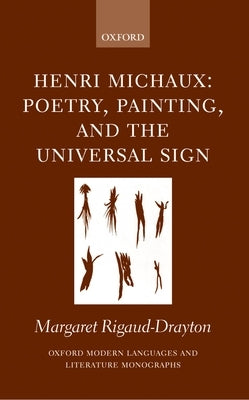 OXFORD

HENRI MICHAUX: POETRY, PAINTING, AND THE UNIVERSAL SIGN

Margaret Rigaud-Drayton

OXFORD MODERN LANGUAGES AND LITERATURE MONOGRAPHS